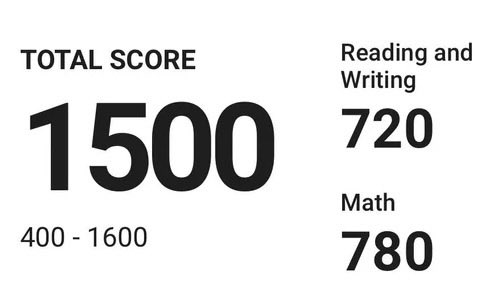 TOTAL SCORE

1500

400 - 1600

Reading and Writing

720

Math

780